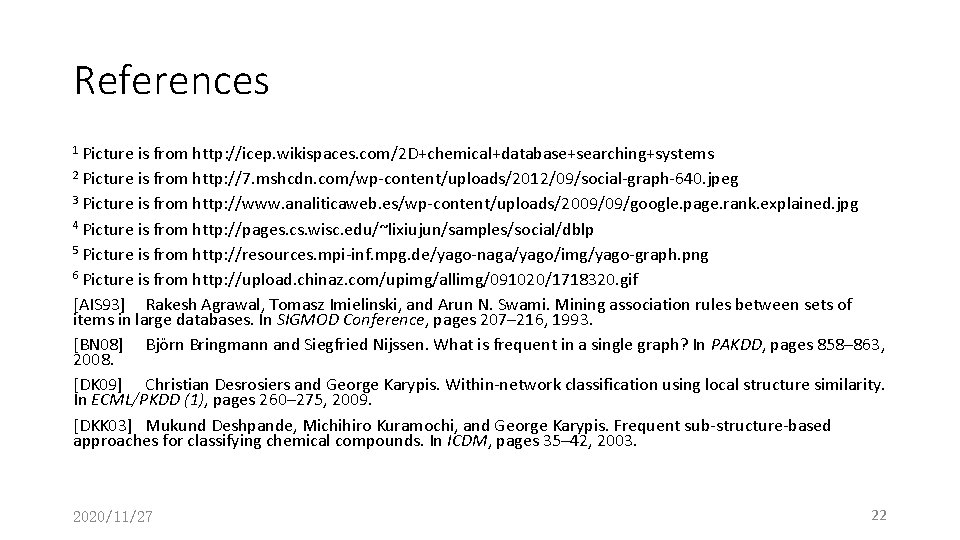 References

$^1$ Picture is from http://icep.wikispaces.com/2D+chemical+database+searching+systems
$^2$ Picture is from http://7.mshcdn.com/wp-content/uploads/2012/09/social-graph-640.jpeg
$^3$ Picture is from http://www.analiticaweb.es/wp-content/uploads/2009/09/google.page.rank.explained.jpg
$^4$ Picture is from http://pages.cs.wisc.edu/~lixiujun/samples/social/dblp
$^5$ Picture is from http://resources.mpi-inf.mpg.de/yago-naga/yago/img/yago-graph.png
$^6$ Picture is from http://upload.chinaz.com/upimg/allimg/091020/1718320.gif
[AIS93] Rakesh Agrawal, Tomasz Imielinski, and Arun N. Swami. Mining association rules between sets of items in large databases. In SIGMOD Conference, pages 207–216, 1993.
[BN08] Björn Bringmann and Siegfried Nijssen. What is frequent in a single graph? In PAKDD, pages 858–863, 2008.
[DK09] Christian Desrosiers and George Karypis. Within-network classification using local structure similarity. In ECML/PKDD (1), pages 260–275, 2009.
[DKK03] Mukund Deshpande, Michihiro Kuramochi, and George Karypis. Frequent sub-structure-based approaches for classifying chemical compounds. In ICDM, pages 35–42, 2003.

2020/11/27

22